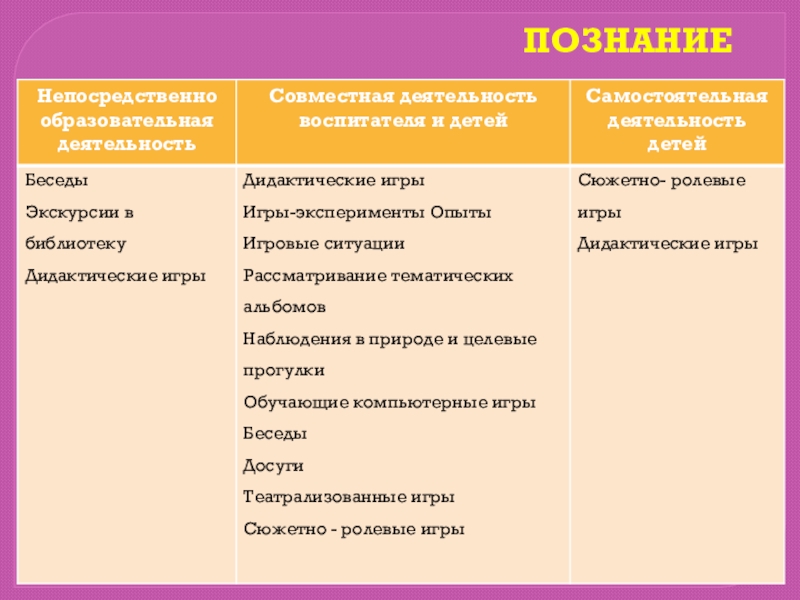 ПОЗНАНИЕ

| Непосредственно образовательная деятельность | Совместная деятельность воспитателя и детей | Самостоятельная деятельность детей |
|---|---|---|
| Беседы<br>Экскурсии в библиотеку<br>Дидактические игры | Дидактические игры<br>Игры-эксперименты Опыты<br>Игровые ситуации<br>Рассматривание тематических альбомов<br>Наблюдения в природе и целевые прогулки<br>Обучающие компьютерные игры<br>Беседы<br>Досуги<br>Театрализованные игры<br>Сюжетно - ролевые игры | Сюжетно- ролевые игры<br>Дидактические игры |